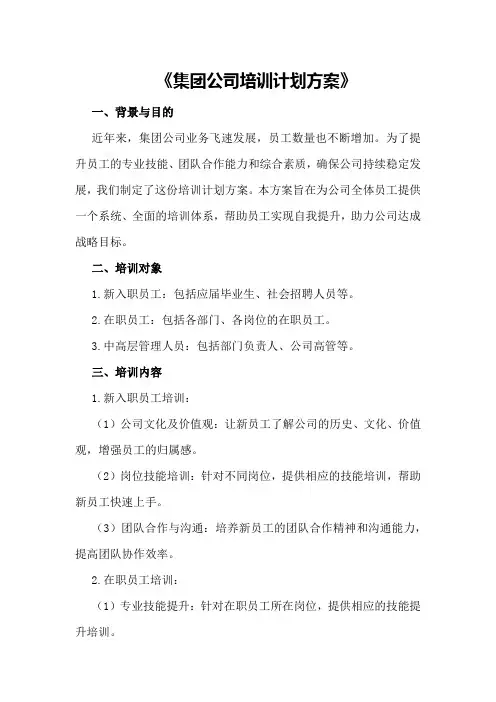 《集团公司培训计划方案》

一、背景与目的

近年来，集团公司业务飞速发展，员工数量也不断增加。为了提升员工的专业技能、团队合作能力和综合素质，确保公司持续稳定发展，我们制定了这份培训计划方案。本方案旨在为公司全体员工提供一个系统、全面的培训体系，帮助员工实现自我提升，助力公司达成战略目标。

二、培训对象

1.新入职员工：包括应届毕业生、社会招聘人员等。

2.在职员工：包括各部门、各岗位的在职员工。

3.中高层管理人员：包括部门负责人、公司高管等。

三、培训内容

1.新入职员工培训：

（1）公司文化及价值观：让新员工了解公司的历史、文化、价值观，增强员工的归属感。

（2）岗位技能培训：针对不同岗位，提供相应的技能培训，帮助新员工快速上手。

（3）团队合作与沟通：培养新员工的团队合作精神和沟通能力，提高团队协作效率。

2.在职员工培训：

（1）专业技能提升：针对在职员工所在岗位，提供相应的技能提升培训。